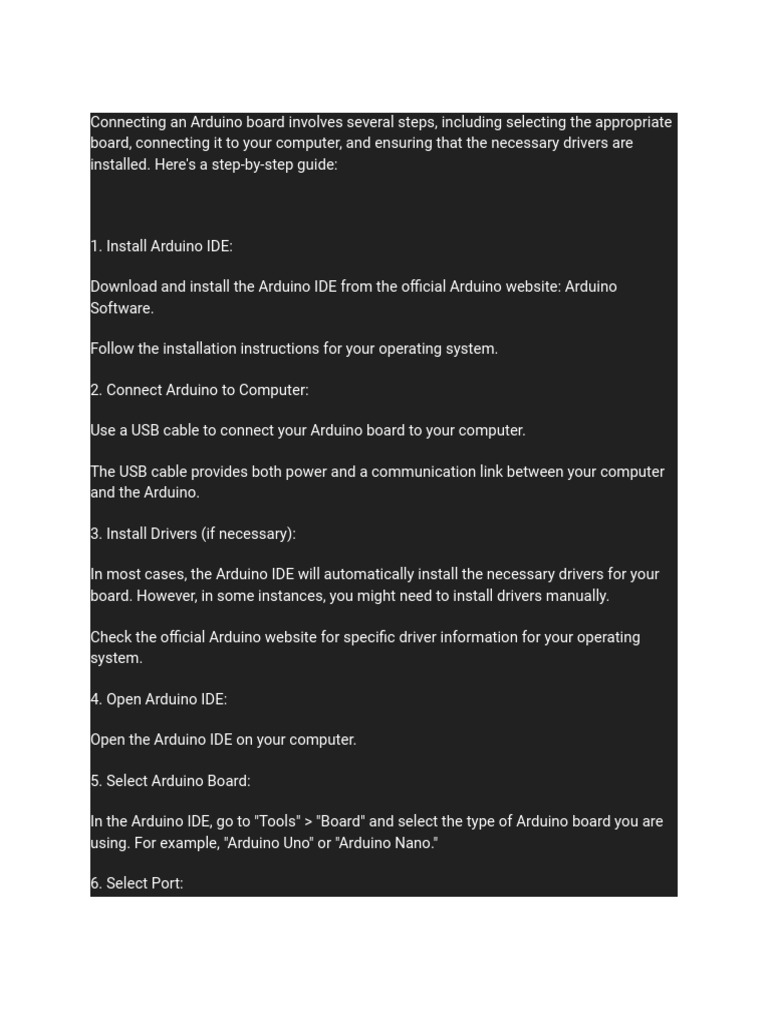 Connecting an Arduino board involves several steps, including selecting the appropriate board, connecting it to your computer, and ensuring that the necessary drivers are installed. Here's a step-by-step guide:

1. Install Arduino IDE:

Download and install the Arduino IDE from the official Arduino website: Arduino Software.

Follow the installation instructions for your operating system.

2. Connect Arduino to Computer:

Use a USB cable to connect your Arduino board to your computer.

The USB cable provides both power and a communication link between your computer and the Arduino.

3. Install Drivers (if necessary):

In most cases, the Arduino IDE will automatically install the necessary drivers for your board. However, in some instances, you might need to install drivers manually.

Check the official Arduino website for specific driver information for your operating system.

4. Open Arduino IDE:

Open the Arduino IDE on your computer.

5. Select Arduino Board:

In the Arduino IDE, go to "Tools" > "Board" and select the type of Arduino board you are using. For example, "Arduino Uno" or "Arduino Nano."

6. Select Port: